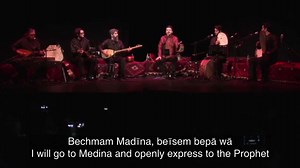 Bechmam Madīna, beīsem bepā wā
I will go to Medina and openly express to the Prophet